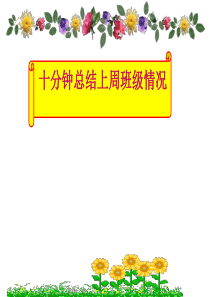 十分钟总结上周班级情况